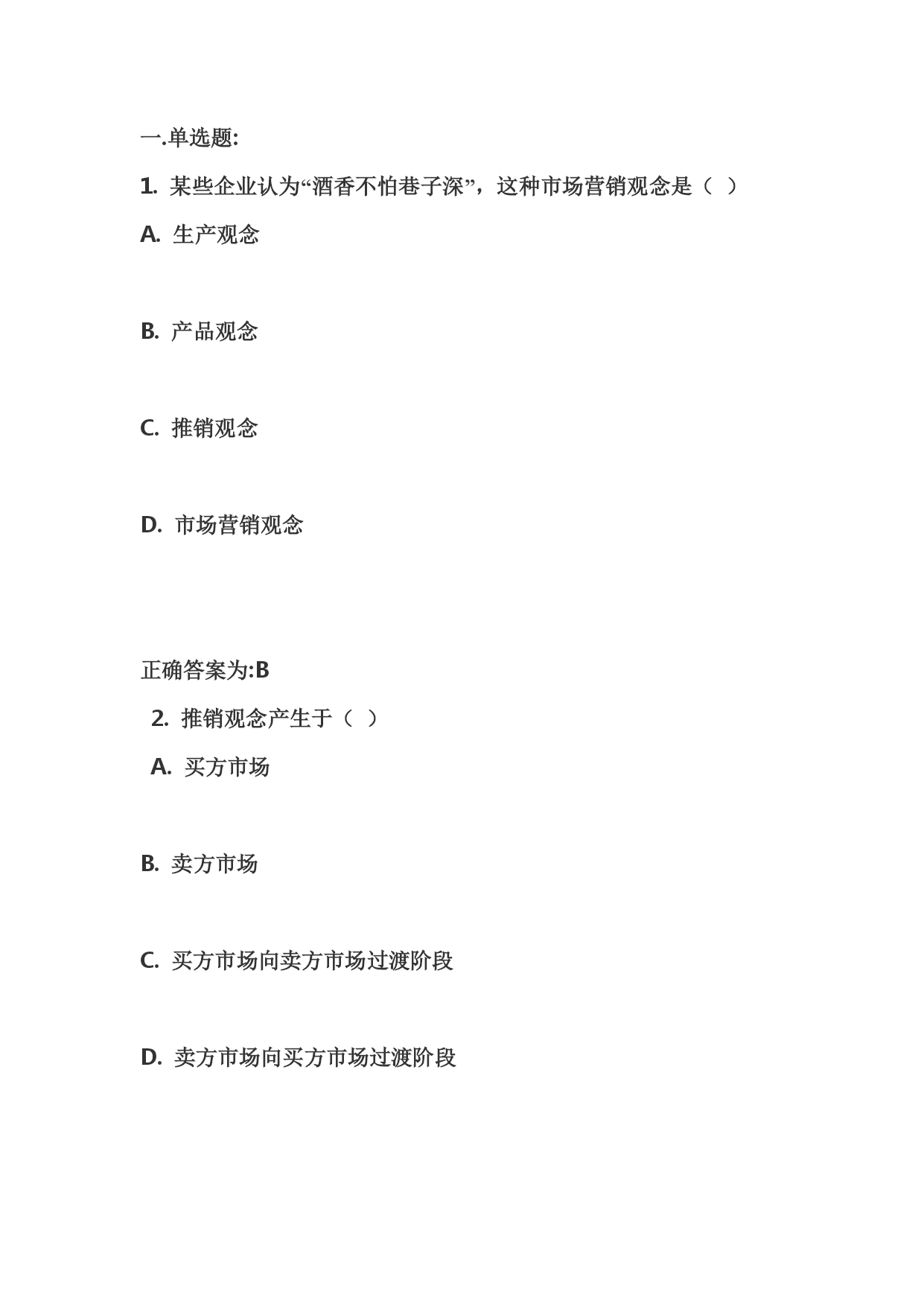 一.单选题:

1. 某些企业认为“酒香不怕巷子深”，这种市场营销观念是（ ）

A. 生产观念

B. 产品观念

C. 推销观念

D. 市场营销观念

正确答案为:B

2. 推销观念产生于（ ）

A. 买方市场

B. 卖方市场

C. 买方市场向卖方市场过渡阶段

D. 卖方市场向买方市场过渡阶段